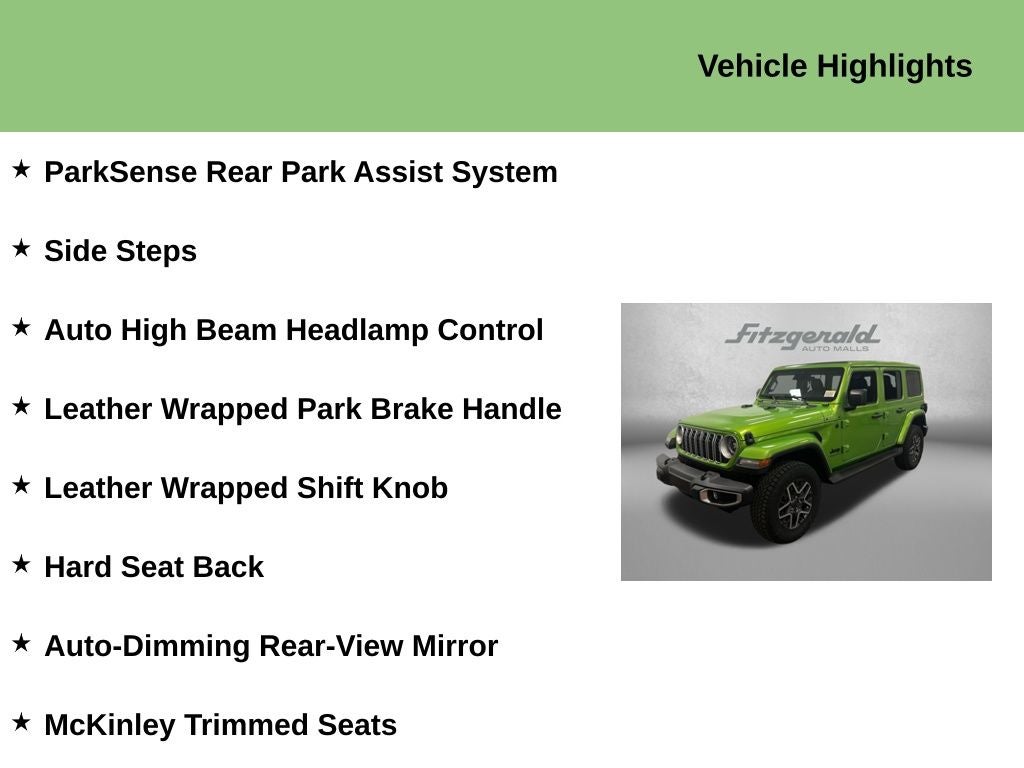 Vehicle Highlights

★ ParkSense Rear Park Assist System

★ Side Steps

★ Auto High Beam Headlamp Control

★ Leather Wrapped Park Brake Handle

★ Leather Wrapped Shift Knob

★ Hard Seat Back

★ Auto-Dimming Rear-View Mirror

★ McKinley Trimmed Seats

Fitzgerald
AUTO MALLS